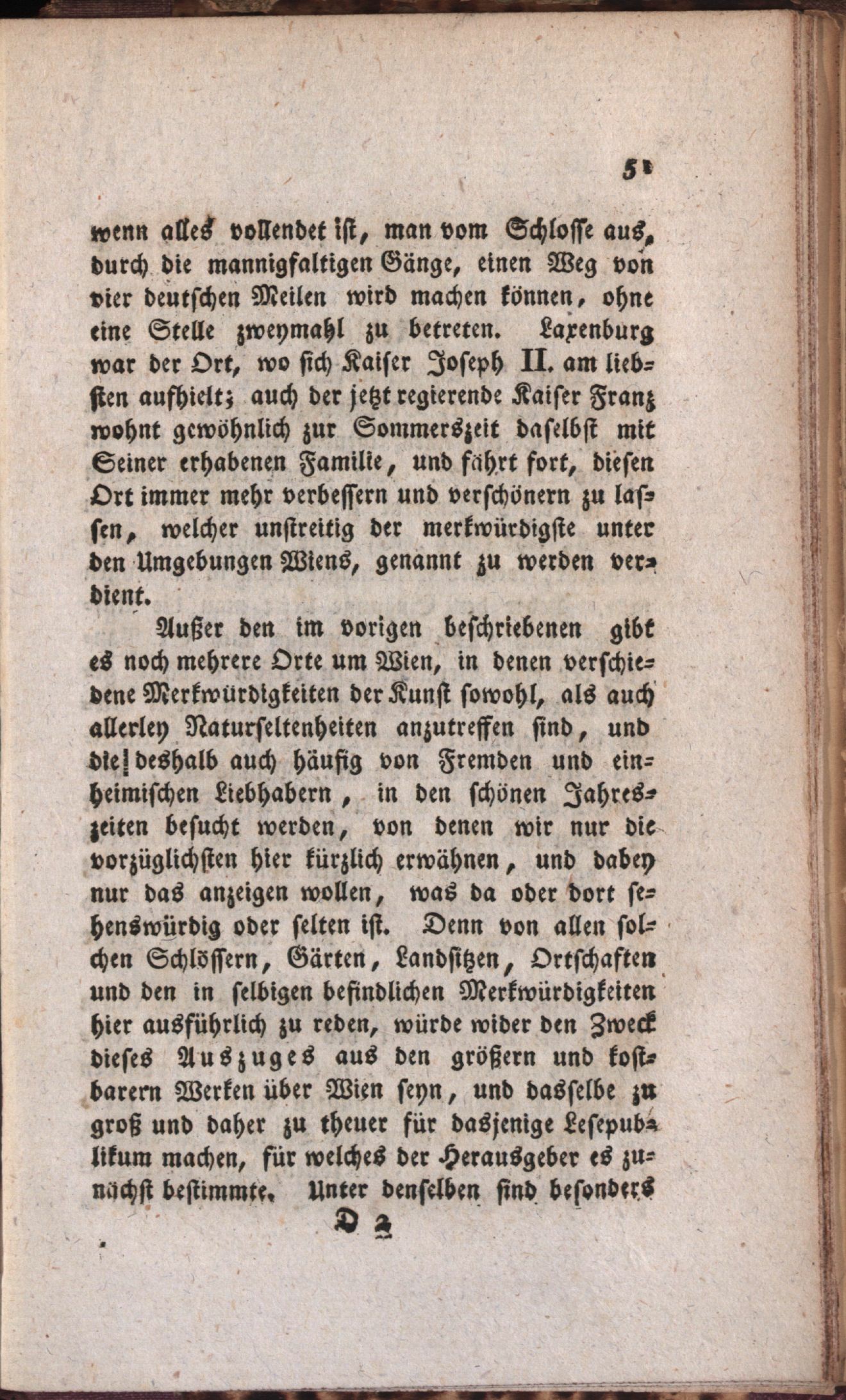 51

wenn alles vollendet ist, man vom Schlosse aus, durch die mannigfaltigen Gänge, einen Weg von vier deutschen Meilen wird machen können, ohne eine Stelle zweymahl zu betreten. Laxenburg war der Ort, wo sich Kaiser Joseph II. am liebsten aufhielt; auch der jetzt regierende Kaiser Franz wohnt gewöhnlich zur Sommerszeit daselbst mit Seiner erhabenen Familie, und fährt fort, diesen Ort immer mehr verbessern und verschönern zu lassen, welcher unstreitig der merkwürdigste unter den Umgebungen Wiens, genannt zu werden verdient.

Außer den im vorigen beschriebenen gibt es noch mehrere Orte um Wien, in denen verschiedene Merkwürdigkeiten der Kunst sowohl, als auch allerley Naturseltenheiten anzutreffen sind, und die deshalb auch häufig von Fremden und einheimischen Liebhabern, in den schönen Jahreszeiten besucht werden, von denen wir nur die vorzüglichsten hier kürzlich erwähnen, und dabey nur das anzeigen wollen, was da oder dort sehenswürdig oder selten ist. Denn von allen solchen Schlössern, Gärten, Landsitzen, Ortschaften und den in selbigen befindlichen Merkwürdigkeiten hier ausführlich zu reden, würde wider den Zweck dieses Auszuges aus den größern und kostbarern Werken über Wien seyn, und dasselbe zu groß und daher zu theuer für dasjenige Lesepublikum machen, für welches der Herausgeber es zunächst bestimmte. Unter denselben sind besonders

D 2